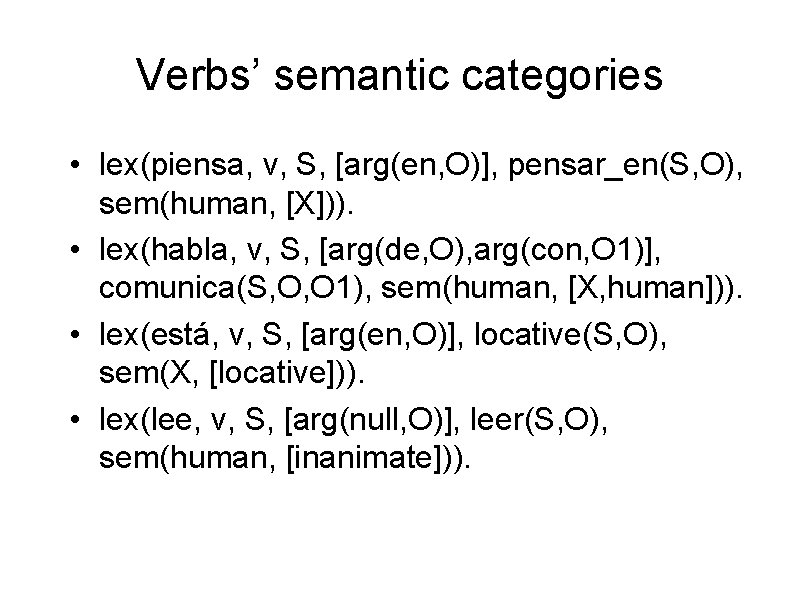 Verbs' semantic categories

• lex(piensa, v, S, [arg(en,O)], pensar_en(S,O), sem(human, [X])).
• lex(habla, v, S, [arg(de,O),arg(con,O1)], comunica(S,O,O1), sem(human, [X,human])).
• lex(está, v, S, [arg(en,O)], locative(S,O), sem(X, [locative])).
• lex(lee, v, S, [arg(null,O)], leer(S,O), sem(human, [inanimate])).